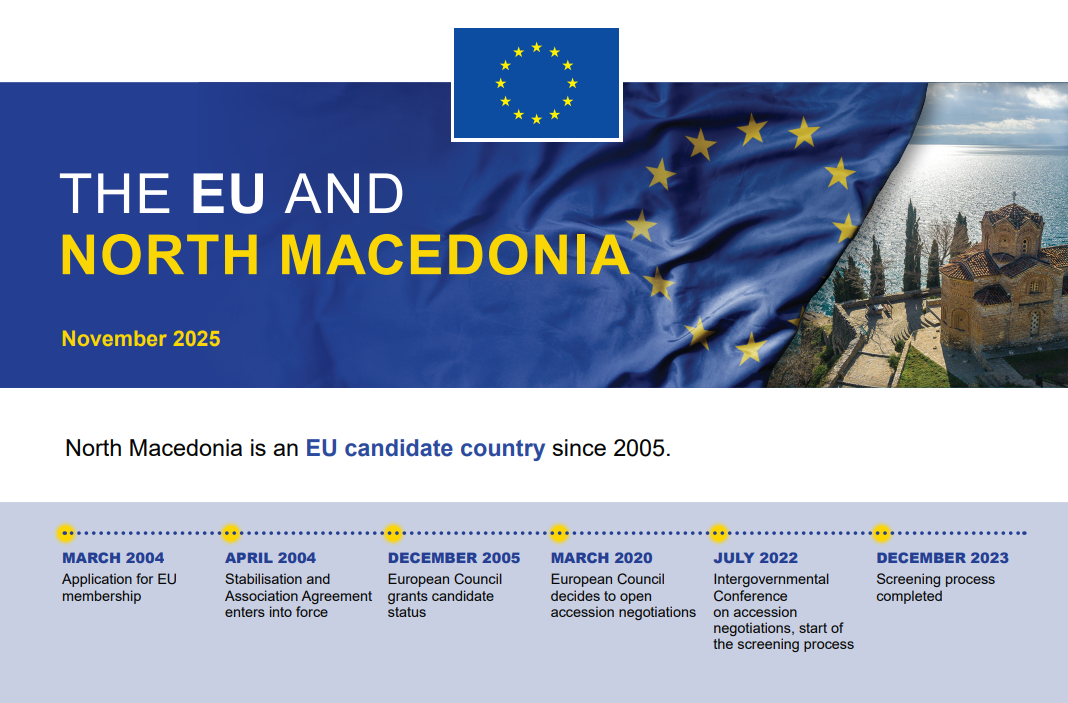 THE EU AND
NORTH MACEDONIA

November 2025

North Macedonia is an EU candidate country since 2005.

MARCH 2004
Application for EU membership

APRIL 2004
Stabilisation and Association Agreement enters into force

DECEMBER 2005
European Council grants candidate status

MARCH 2020
European Council decides to open accession negotiations

JULY 2022
Intergovernmental Conference on accession negotiations, start of the screening process

DECEMBER 2023
Screening process completed